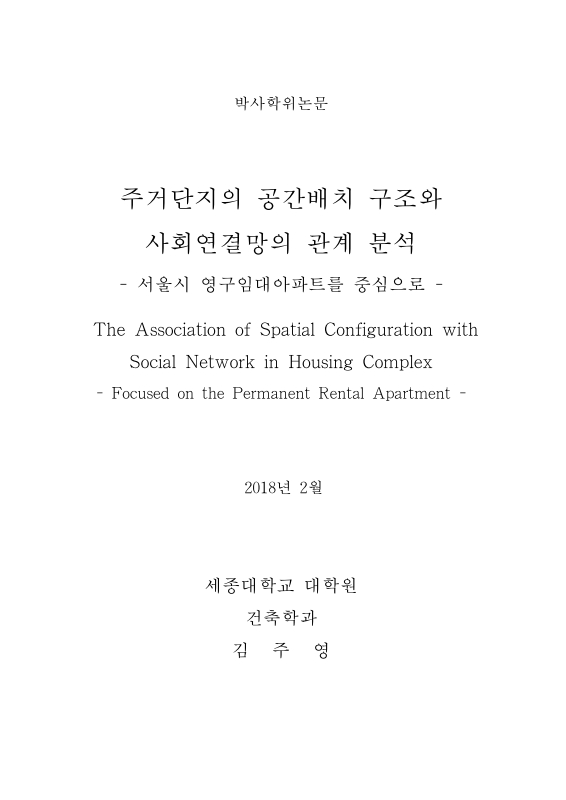 박사학위논문

주거단지의 공간배치 구조와 사회연결망의 관계 분석

- 서울시 영구임대아파트를 중심으로 -

The Association of Spatial Configuration with Social Network in Housing Complex

- Focused on the Permanent Rental Apartment -

2018년 2월

세종대학교 대학원

건축학과

김 주 영